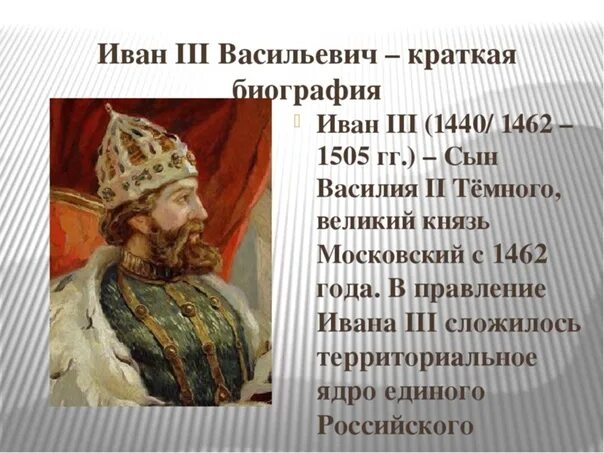 Иван III Васильевич – краткая биография

Иван III (1440/ 1462 – 1505 гг.) – Сын Василия II Тёмного, великий князь Московский с 1462 года. В правление Ивана III сложилось территориальное ядро единого Российского